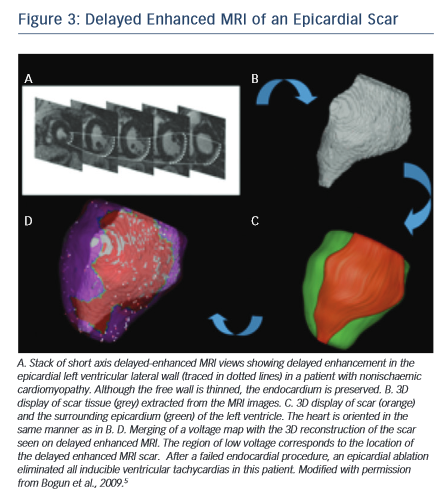 Figure 3: Delayed Enhanced MRI of an Epicardial Scar

A

B

D

C

A. Stack of short axis delayed-enhanced MRI views showing delayed enhancement in the epicardial left ventricular lateral wall (traced in dotted lines) in a patient with nonischaemic cardiomyopathy. Although the free wall is thinned, the endocardium is preserved. B. 3D display of scar tissue (grey) extracted from the MRI images. C. 3D display of scar (orange) and the surrounding epicardium (green) of the left ventricle. The heart is oriented in the same manner as in B. D. Merging of a voltage map with the 3D reconstruction of the scar seen on delayed enhanced MRI. The region of low voltage corresponds to the location of the delayed enhanced MRI scar. After a failed endocardial procedure, an epicardial ablation eliminated all inducible ventricular tachycardias in this patient. Modified with permission from Bogun et al., 2009.$^5$